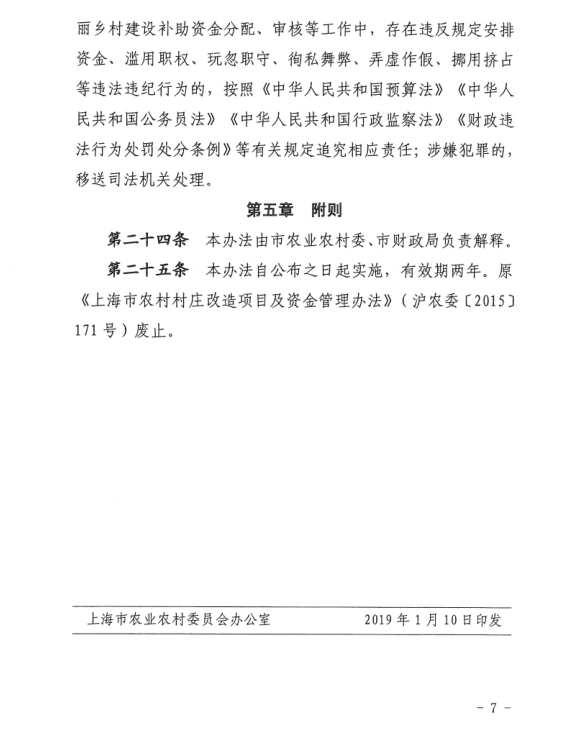 丽乡村建设补助资金分配、审核等工作中，存在违反规定安排资金、滥用职权、玩忽职守、徇私舞弊、弄虚作假、挪用挤占等违法违纪行为的，按照《中华人民共和国预算法》《中华人民共和国公务员法》《中华人民共和国行政监察法》《财政违法行为处罚处分条例》等有关规定追究相应责任；涉嫌犯罪的，移送司法机关处理。

第五章　附则

第二十四条　本办法由市农业农村委、市财政局负责解释。

第二十五条　本办法自公布之日起实施，有效期两年。原《上海市农村村庄改造项目及资金管理办法》（沪农委〔2015〕171号）废止。

上海市农业农村委员会办公室　　2019年1月10日印发

－7－